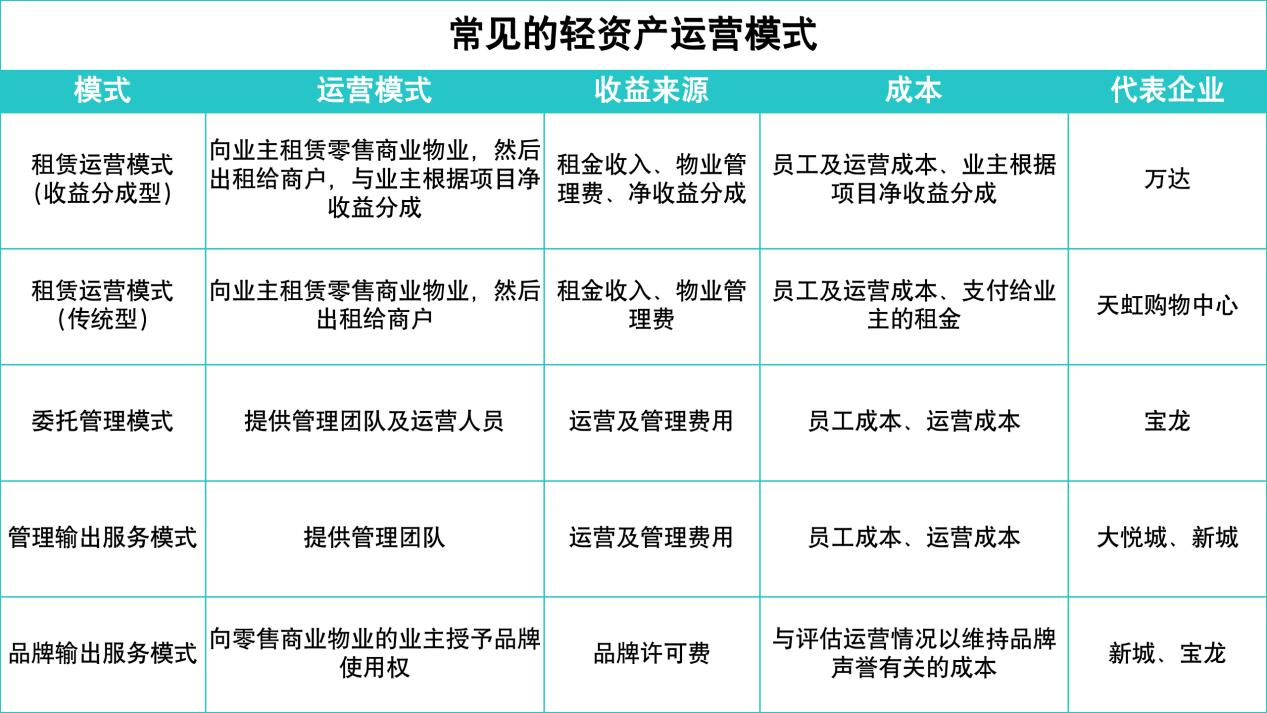 常见的轻资产运营模式

| 模式 | 运营模式 | 收益来源 | 成本 | 代表企业 |
|---|---|---|---|---|
| 租赁运营模式（收益分成型） | 向业主租赁零售商业物业，然后出租给商户，与业主根据项目净收益分成 | 租金收入、物业管理费、净收益分成 | 员工及运营成本、业主根据项目净收益分成 | 万达 |
| 租赁运营模式（传统型） | 向业主租赁零售商业物业，然后出租给商户 | 租金收入、物业管理费 | 员工及运营成本、支付给业主的租金 | 天虹购物中心 |
| 委托管理模式 | 提供管理团队及运营人员 | 运营及管理费用 | 员工成本、运营成本 | 宝龙 |
| 管理输出服务模式 | 提供管理团队 | 运营及管理费用 | 员工成本、运营成本 | 大悦城、新城 |
| 品牌输出服务模式 | 向零售商业物业的业主授予品牌使用权 | 品牌许可费 | 与评估运营情况以维持品牌声誉有关的成本 | 新城、宝龙 |